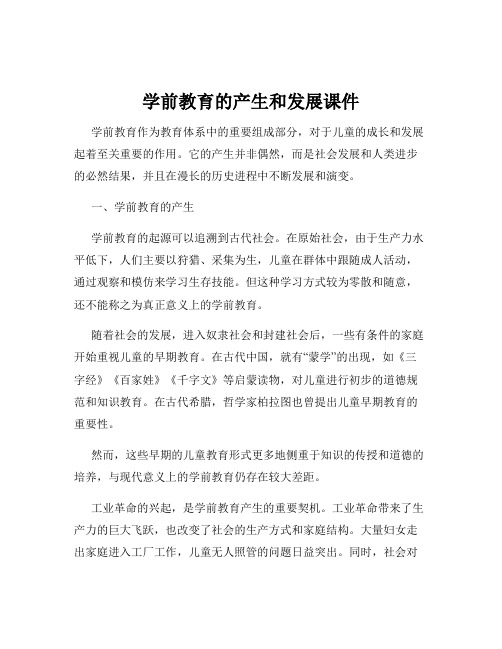 学前教育的产生和发展课件

学前教育作为教育体系中的重要组成部分，对于儿童的成长和发展起着至关重要的作用。它的产生并非偶然，而是社会发展和人类进步的必然结果，并且在漫长的历史进程中不断发展和演变。

一、学前教育的产生

学前教育的起源可以追溯到古代社会。在原始社会，由于生产力水平低下，人们主要以狩猎、采集为生，儿童在群体中跟随成人活动，通过观察和模仿来学习生存技能。但这种学习方式较为零散和随意，还不能称之为真正意义上的学前教育。

随着社会的发展，进入奴隶社会和封建社会后，一些有条件的家庭开始重视儿童的早期教育。在古代中国，就有“蒙学”的出现，如《三字经》《百家姓》《千字文》等启蒙读物，对儿童进行初步的道德规范和知识教育。在古代希腊，哲学家柏拉图也曾提出儿童早期教育的重要性。

然而，这些早期的儿童教育形式更多地侧重于知识的传授和道德的培养，与现代意义上的学前教育仍存在较大差距。

工业革命的兴起，是学前教育产生的重要契机。工业革命带来了生产力的巨大飞跃，也改变了社会的生产方式和家庭结构。大量妇女走出家庭进入工厂工作，儿童无人照管的问题日益突出。同时，社会对